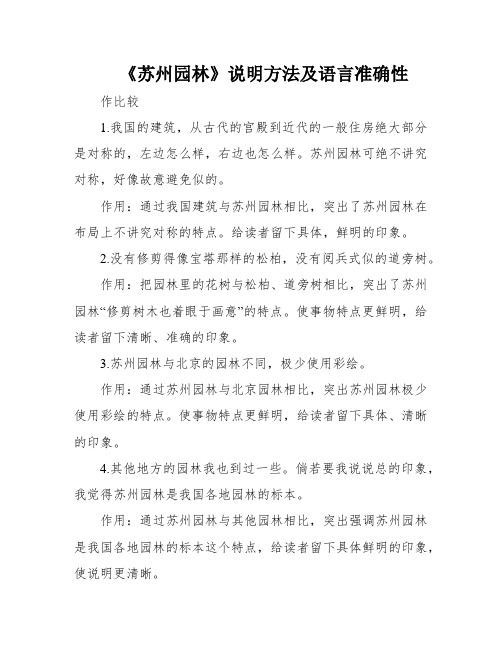 《苏州园林》说明方法及语言准确性

作比较

1.我国的建筑，从古代的宫殿到近代的一般住房绝大部分是对称的，左边怎么样，右边也怎么样。苏州园林可绝不讲究对称，好像故意避免似的。

作用：通过我国建筑与苏州园林相比，突出了苏州园林在布局上不讲究对称的特点。给读者留下具体，鲜明的印象。

2.没有修剪得像宝塔那样的松柏，没有阅兵式似的道旁树。

作用：把园林里的花树与松柏、道旁树相比，突出了苏州园林“修剪树木也着眼于画意”的特点。使事物特点更鲜明，给读者留下清晰、准确的印象。

3.苏州园林与北京的园林不同，极少使用彩绘。

作用：通过苏州园林与北京园林相比，突出苏州园林极少使用彩绘的特点。使事物特点更鲜明，给读者留下具体、清晰的印象。

4.其他地方的园林我也到过一些。倘若要我说说总的印象，我觉得苏州园林是我国各地园林的标本。

作用：通过苏州园林与其他园林相比，突出强调苏州园林是我国各地园林的标本这个特点，给读者留下具体鲜明的印象，使说明更清晰。